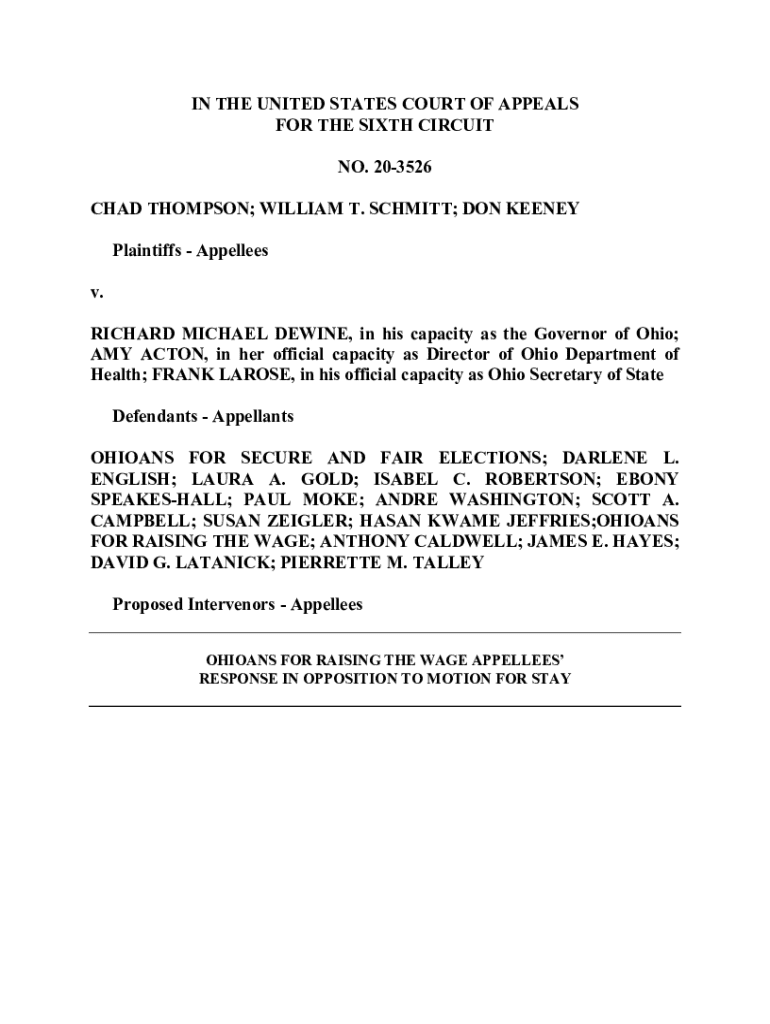 IN THE UNITED STATES COURT OF APPEALS
FOR THE SIXTH CIRCUIT

NO. 20-3526

CHAD THOMPSON; WILLIAM T. SCHMITT; DON KEENEY

Plaintiffs - Appellees

v.

RICHARD MICHAEL DEWINE, in his capacity as the Governor of Ohio; AMY ACTON, in her official capacity as Director of Ohio Department of Health; FRANK LAROSE, in his official capacity as Ohio Secretary of State

Defendants - Appellants

OHIOANS FOR SECURE AND FAIR ELECTIONS; DARLENE L. ENGLISH; LAURA A. GOLD; ISABEL C. ROBERTSON; EBONY SPEAKES-HALL; PAUL MOKE; ANDRE WASHINGTON; SCOTT A. CAMPBELL; SUSAN ZEIGLER; HASAN KWAME JEFFRIES;OHIOANS FOR RAISING THE WAGE; ANTHONY CALDWELL; JAMES E. HAYES; DAVID G. LATANICK; PIERRETTE M. TALLEY

Proposed Intervenors - Appellees

OHIOANS FOR RAISING THE WAGE APPELLEES'
RESPONSE IN OPPOSITION TO MOTION FOR STAY